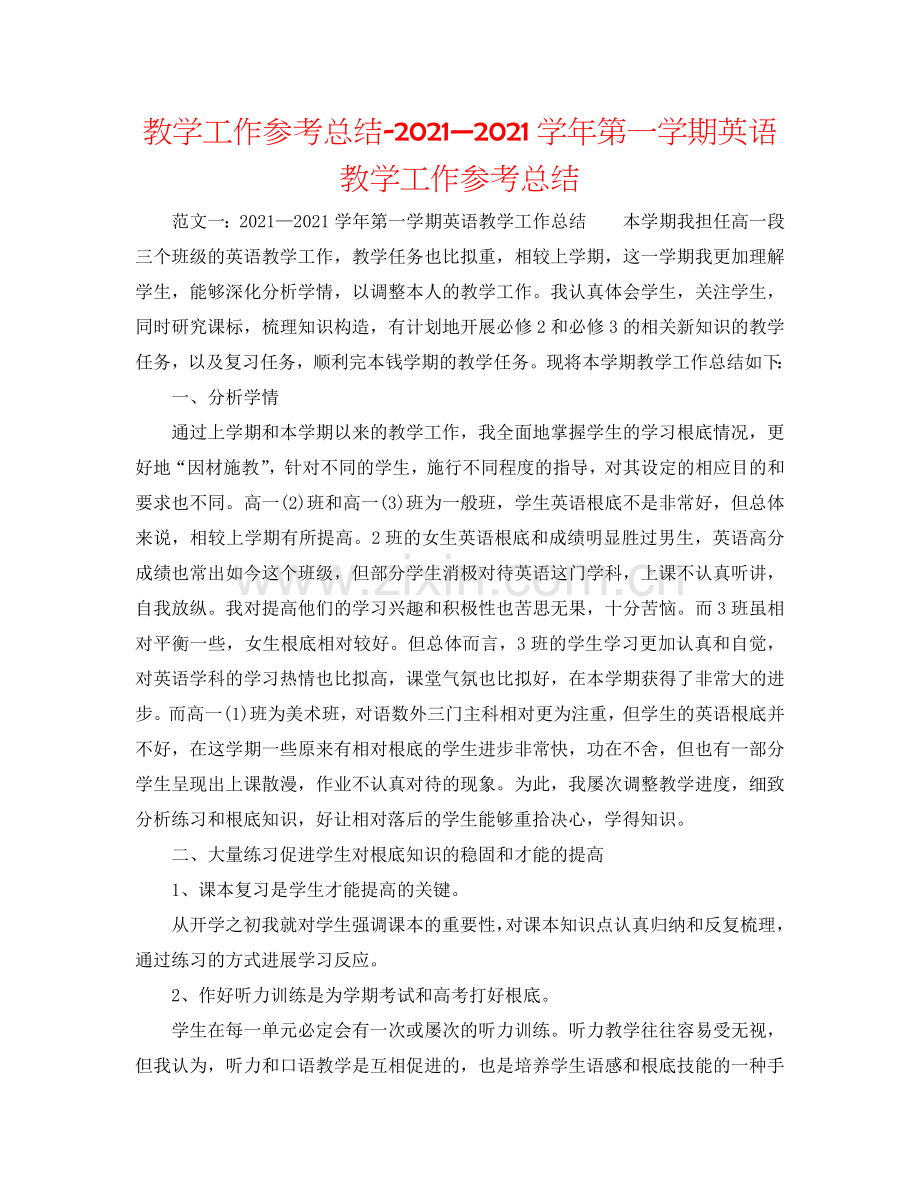 教学工作参考总结-2021—2021学年第一学期英语教学工作参考总结

范文一：2021—2021学年第一学期英语教学工作总结　本学期我担任高一段三个班级的英语教学工作，教学任务也比拟重，相较上学期，这一学期我更加理解学生，能够深化分析学情，以调整本人的教学工作。我认真体会学生，关注学生，同时研究课标，梳理知识构造，有计划地开展必修2和必修3的相关新知识的教学任务，以及复习任务，顺利完本钱学期的教学任务。现将本学期教学工作总结如下:

一、分析学情

通过上学期和本学期以来的教学工作，我全面地掌握学生的学习根底情况，更好地“因材施教”，针对不同的学生，施行不同程度的指导，对其设定的相应目的和要求也不同。高一(2)班和高一(3)班为一般班，学生英语根底不是非常好，但总体来说，相较上学期有所提高。2班的女生英语根底和成绩明显胜过男生，英语高分成绩也常出如今这个班级，但部分学生消极对待英语这门学科，上课不认真听讲，自我放纵。我对提高他们的学习兴趣和积极性也苦思无果，十分苦恼。而3班虽相对平衡一些，女生根底相对较好。但总体而言，3班的学生学习更加认真和自觉，对英语学科的学习热情也比拟高，课堂气氛也比拟好，在本学期获得了非常大的进步。而高一(1)班为美术班，对语数外三门主科相对更为注重，但学生的英语根底并不好，在这学期一些原来有相对根底的学生进步非常快，功在不舍，但也有一部分学生呈现出上课散漫，作业不认真对待的现象。为此，我屡次调整教学进度，细致分析练习和根底知识，好让相对落后的学生能够重拾决心，学得知识。

二、大量练习促进学生对根底知识的稳固和才能的提高

1、课本复习是学生才能提高的关键。

从开学之初我就对学生强调课本的重要性，对课本知识点认真归纳和反复梳理，通过练习的方式进展学习反应。

2、作好听力训练是为学期考试和高考打好根底。

学生在每一单元必定会有一次或屡次的听力训练。听力教学往往容易受无视，但我认为，听力和口语教学是互相促进的，也是培养学生语感和根底技能的一种手

www.zixin.com.cn